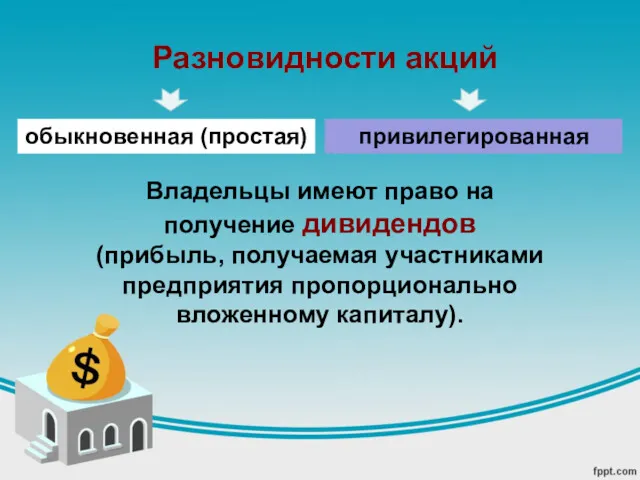 Разновидности акций

обыкновенная (простая)

привилегированная

Владельцы имеют право на получение дивидендов (прибыль, получаемая участниками предприятия пропорционально вложенному капиталу).

$

fppt.com